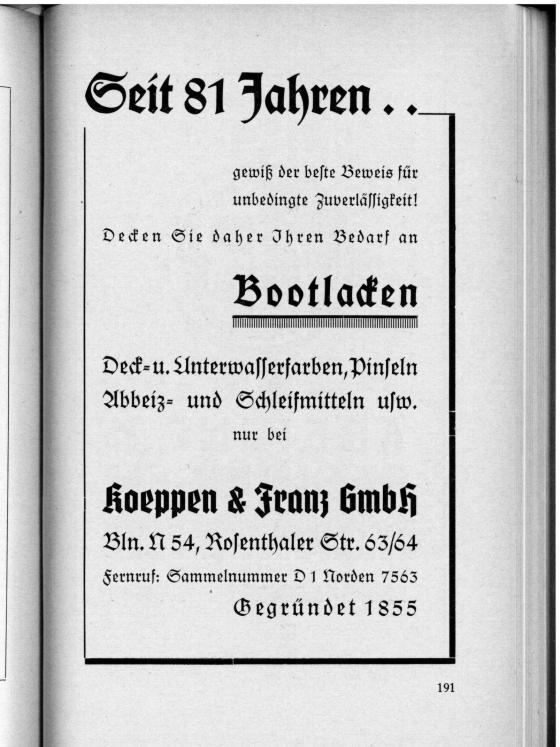 Seit 81 Jahren . .

gewiß der beste Beweis für unbedingte Zuverlässigkeit!

Decken Sie daher Ihren Bedarf an

Bootlacken

Deck- u. Unterwasserfarben, Pinseln Abbeiz- und Schleifmitteln usw.

nur bei

Koeppen & Franz GmbH

Bln. N 54, Rosenthaler Str. 63/64

Fernruf: Sammelnummer D 1 Norden 7563

Gegründet 1855

191